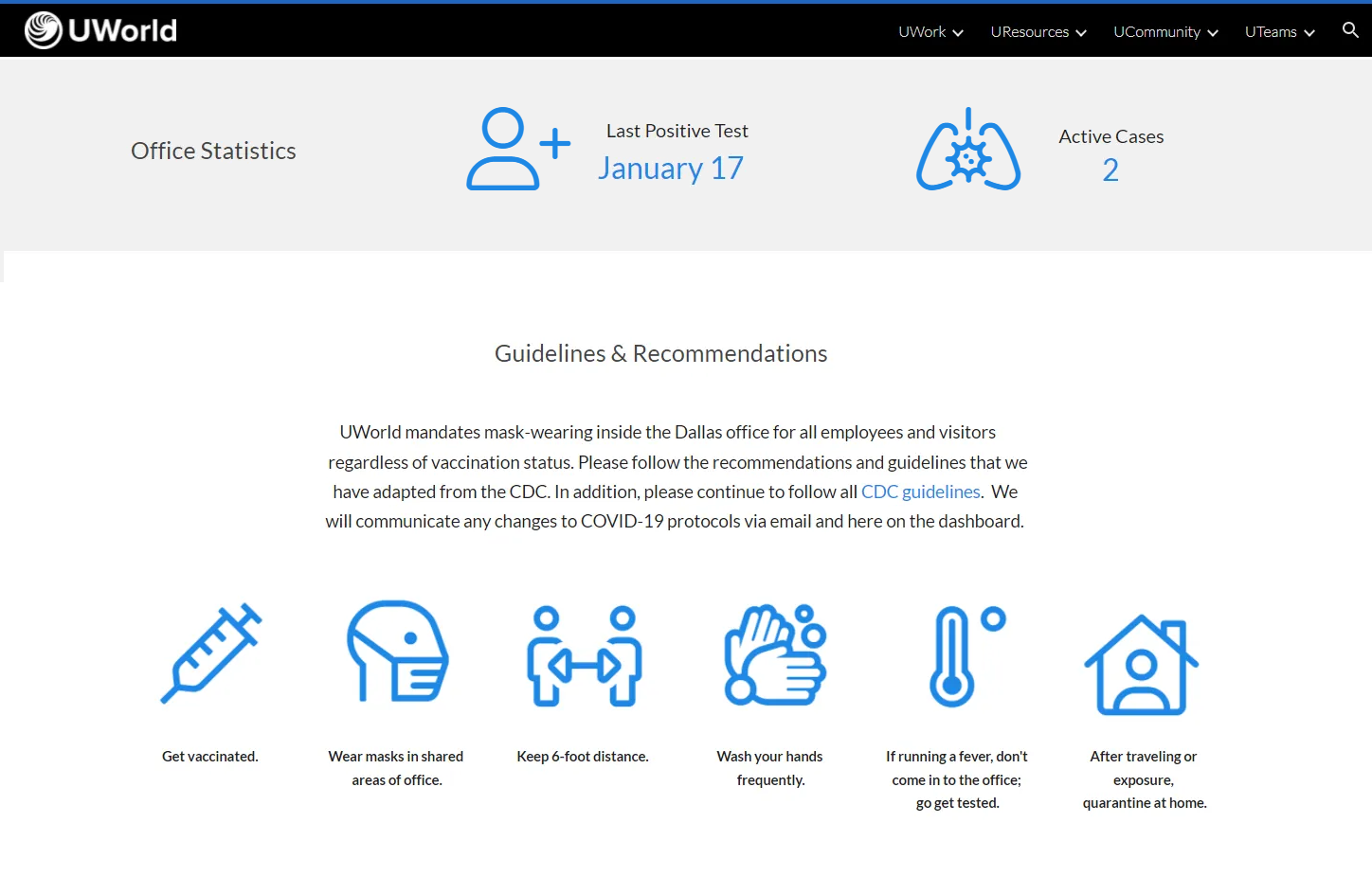 UWorld

UWork UResources UCommunity UTeams

Office Statistics

Last Positive Test
January 17

Active Cases
2

Guidelines & Recommendations

UWorld mandates mask-wearing inside the Dallas office for all employees and visitors regardless of vaccination status. Please follow the recommendations and guidelines that we have adapted from the CDC. In addition, please continue to follow all CDC guidelines. We will communicate any changes to COVID-19 protocols via email and here on the dashboard.

Get vaccinated.

Wear masks in shared areas of office.

Keep 6-foot distance.

Wash your hands frequently.

If running a fever, don't come in to the office; go get tested.

After traveling or exposure, quarantine at home.